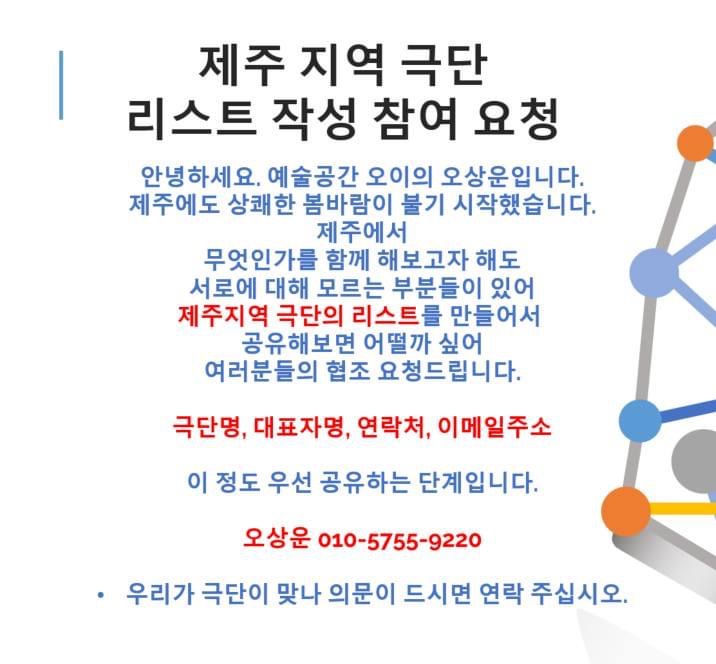 제주 지역 극단
리스트 작성 참여 요청

안녕하세요. 예술공간 오이의 오상운입니다.
제주에도 상쾌한 봄바람이 불기 시작했습니다.
제주에서
무엇인가를 함께 해보고자 해도
서로에 대해 모르는 부분들이 있어
제주지역 극단의 리스트를 만들어서
공유해보면 어떨까 싶어
여러분들의 협조 요청드립니다.

극단명, 대표자명, 연락처, 이메일주소

이 정도 우선 공유하는 단계입니다.

오상운 010-5755-9220

• 우리가 극단이 맞나 의문이 드시면 연락 주십시오.